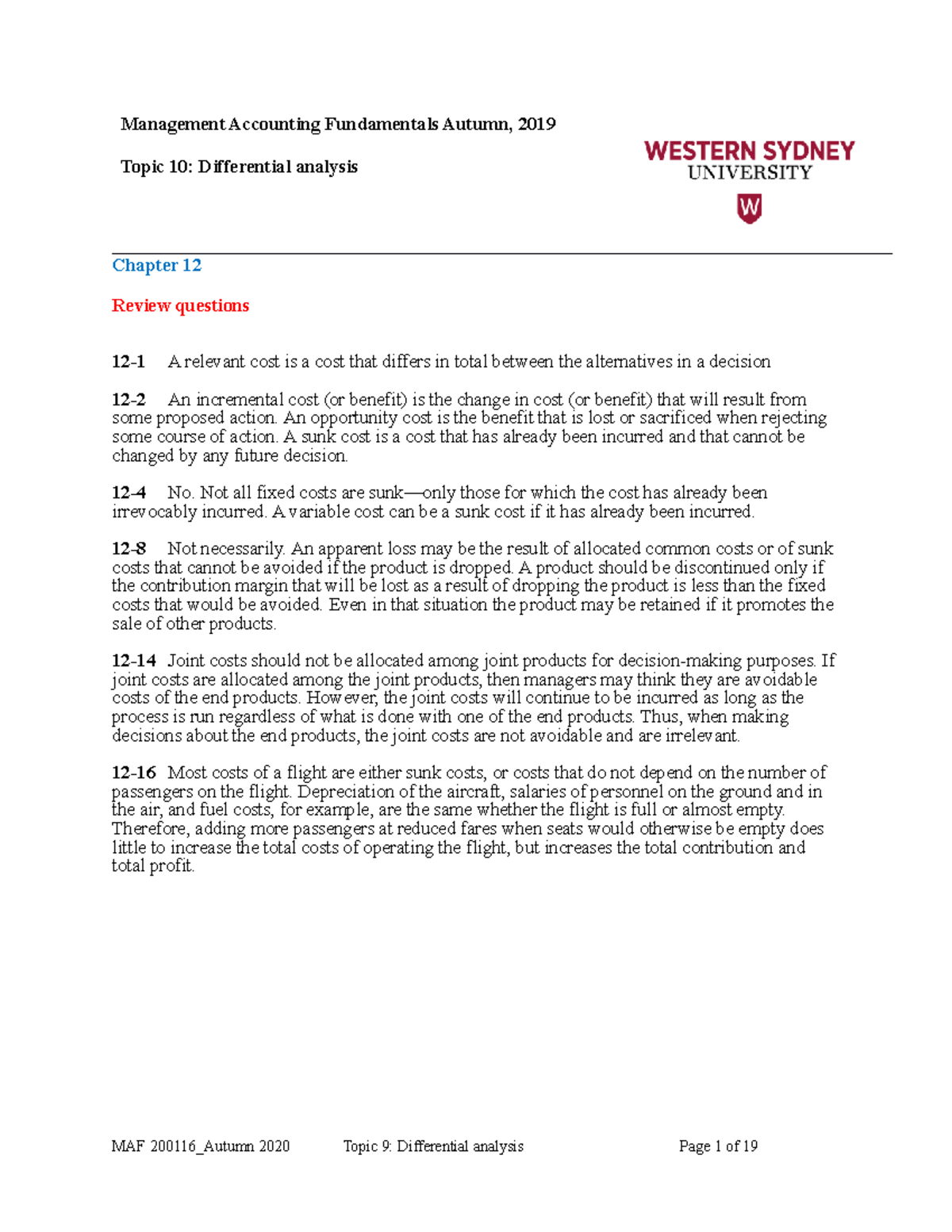 Management Accounting Fundamentals Autumn, 2019

Topic 10: Differential analysis

WESTERN SYDNEY UNIVERSITY

W

Chapter 12

Review questions

12-1 A relevant cost is a cost that differs in total between the alternatives in a decision

12-2 An incremental cost (or benefit) is the change in cost (or benefit) that will result from some proposed action. An opportunity cost is the benefit that is lost or sacrificed when rejecting some course of action. A sunk cost is a cost that has already been incurred and that cannot be changed by any future decision.

12-4 No. Not all fixed costs are sunk—only those for which the cost has already been irrevocably incurred. A variable cost can be a sunk cost if it has already been incurred.

12-8 Not necessarily. An apparent loss may be the result of allocated common costs or of sunk costs that cannot be avoided if the product is dropped. A product should be discontinued only if the contribution margin that will be lost as a result of dropping the product is less than the fixed costs that would be avoided. Even in that situation the product may be retained if it promotes the sale of other products.

12-14 Joint costs should not be allocated among joint products for decision-making purposes. If joint costs are allocated among the joint products, then managers may think they are avoidable costs of the end products. However, the joint costs will continue to be incurred as long as the process is run regardless of what is done with one of the end products. Thus, when making decisions about the end products, the joint costs are not avoidable and are irrelevant.

12-16 Most costs of a flight are either sunk costs, or costs that do not depend on the number of passengers on the flight. Depreciation of the aircraft, salaries of personnel on the ground and in the air, and fuel costs, for example, are the same whether the flight is full or almost empty. Therefore, adding more passengers at reduced fares when seats would otherwise be empty does little to increase the total costs of operating the flight, but increases the total contribution and total profit.

MAF 200116_Autumn 2020 Topic 9: Differential analysis Page 1 of 19